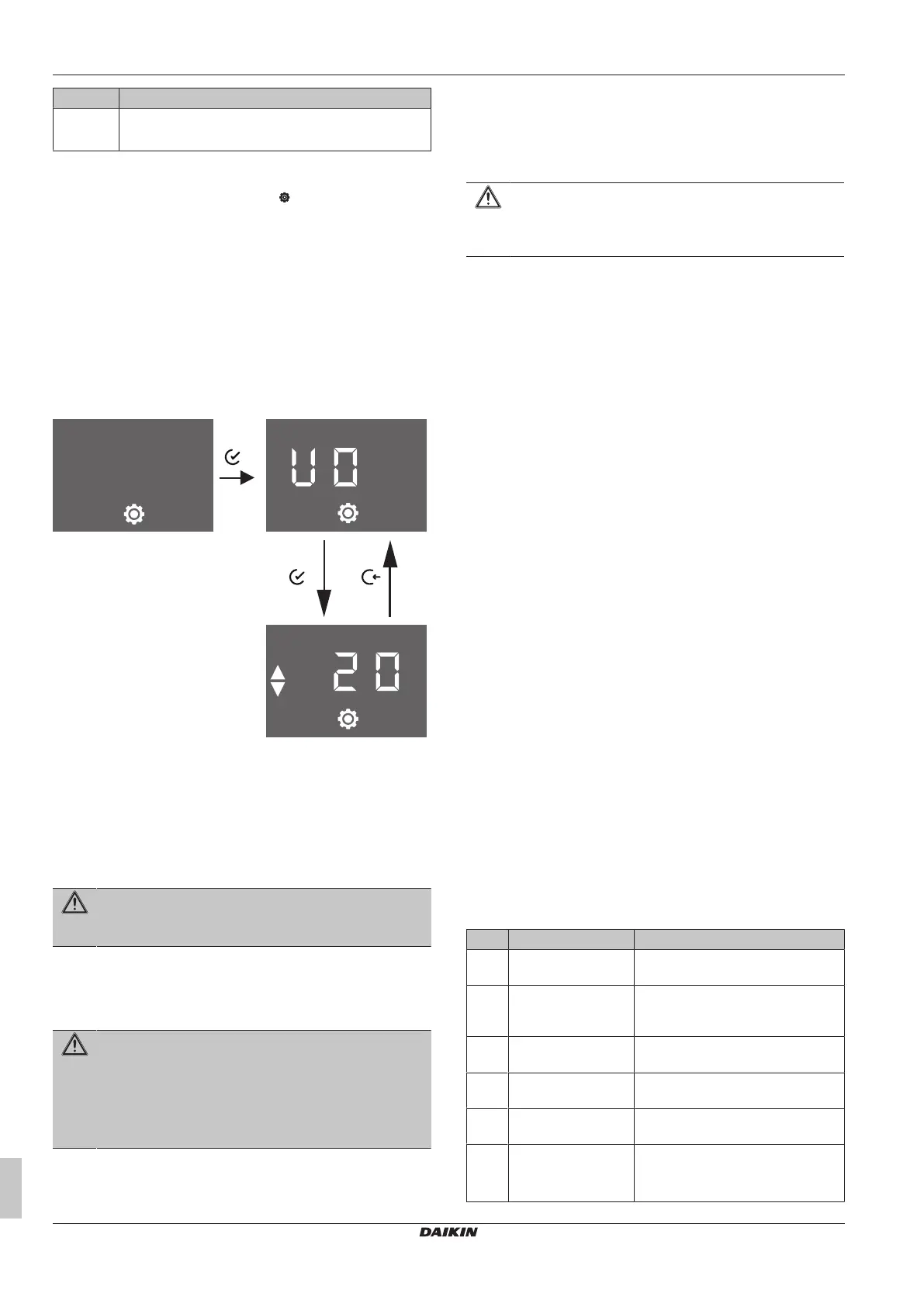 U0

20

DAIKIN